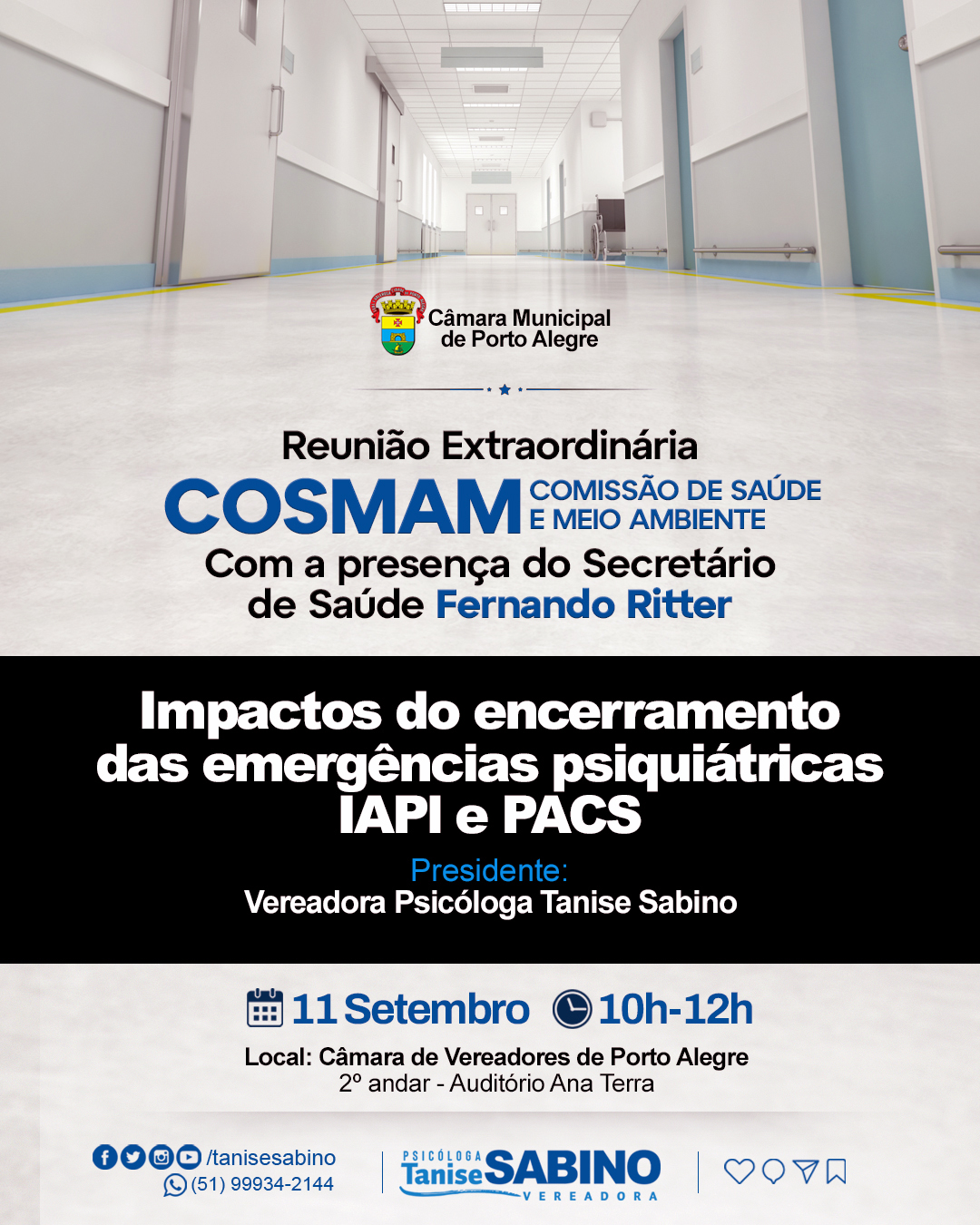 Câmara Municipal
de Porto Alegre

Reunião Extraordinária

COSMAM COMISSÃO DE SAÚDE
E MEIO AMBIENTE

Com a presença do Secretário
de Saúde Fernando Ritter

Impactos do encerramento
das emergências psiquiátricas
IAPI e PACS

Presidente:
Vereadora Psicóloga Tanise Sabino

11 Setembro 10h-12h

Local: Câmara de Vereadores de Porto Alegre
2º andar - Auditório Ana Terra

/tanisesabino
(51) 99934-2144

PSICÓLOGA
Tanise SABINO
VEREADORA